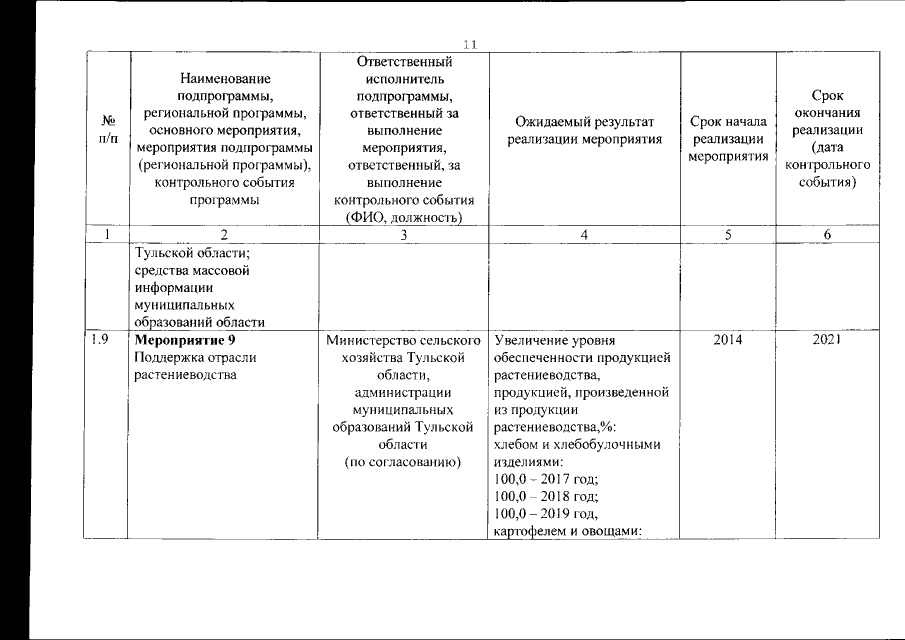 11

| № п/п | Наименование подпрограммы, региональной программы, основного мероприятия, мероприятия подпрограммы (региональной программы), контрольного события программы | Ответственный исполнитель подпрограммы, ответственный за выполнение мероприятия, ответственный, за выполнение контрольного события (ФИО, должность) | Ожидаемый результат реализации мероприятия | Срок начала реализации мероприятия | Срок окончания реализации (дата контрольного события) |
|---|---|---|---|---|---|
| 1 | 2 | 3 | 4 | 5 | 6 |
| | Тульской области; средства массовой информации муниципальных образований области | | | | |
| 1.9 | **Мероприятие 9** Поддержка отрасли растениеводства | Министерство сельского хозяйства Тульской области, администрации муниципальных образований Тульской области (по согласованию) | Увеличение уровня обеспеченности продукцией растениеводства, продукцией, произведенной из продукции растениеводства,%: хлебом и хлебобулочными изделиями: 100,0 – 2017 год; 100,0 – 2018 год; 100,0 – 2019 год, картофелем и овощами: | 2014 | 2021 |